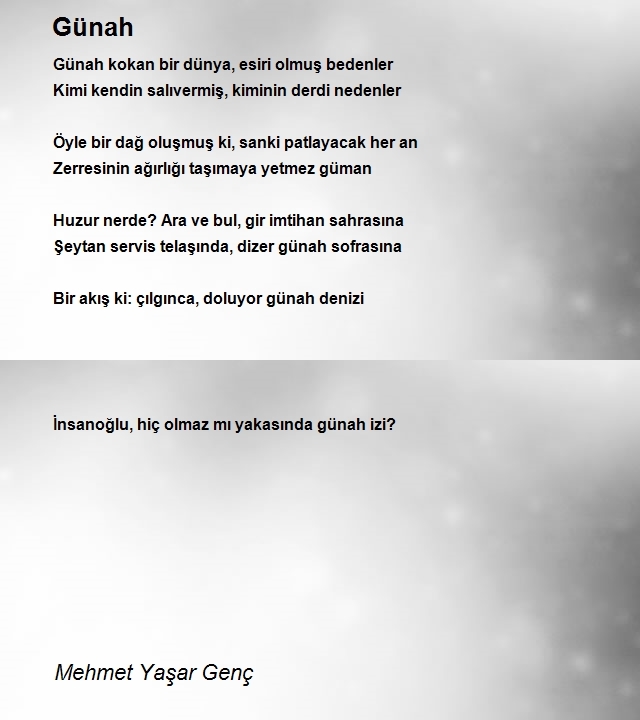 Günah

Günah kokan bir dünya, esiri olmuş bedenler
Kimi kendin salıvermiş, kiminin derdi nedenler

Öyle bir dağ oluşmuş ki, sanki patlayacak her an
Zerresinin ağırlığı taşımaya yetmez güman

Huzur nerde? Ara ve bul, gir imtihan sahrasına
Şeytan servis telaşında, dizer günah sofrasına

Bir akış ki: çılgınca, doluyor günah denizi

İnsanoğlu, hiç olmaz mı yakasında günah izi?

Mehmet Yaşar Genç